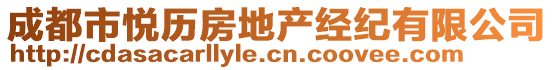 成都市悦历房地产经纪有限公司
http://cdasacarllyle.cn.coovee.com